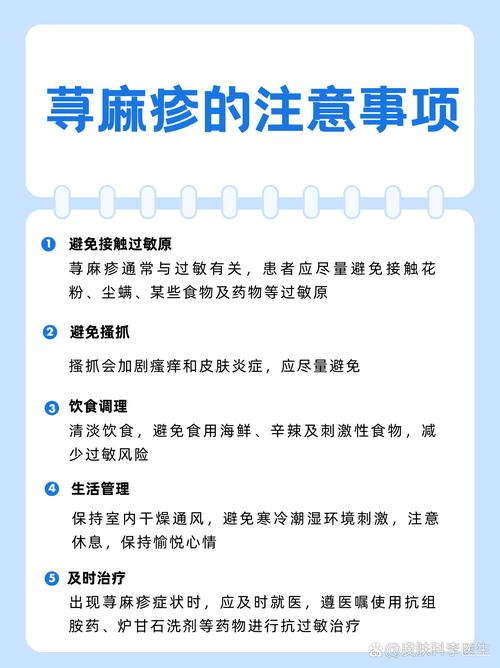 荨麻疹的注意事项

1 避免接触过敏原
荨麻疹通常与过敏有关，患者应尽量避免接触花粉、尘螨、某些食物及药物等过敏原

2 避免搔抓
搔抓会加剧瘙痒和皮肤炎症，应尽量避免

3 饮食调理
清淡饮食，避免食用海鲜、辛辣及刺激性食物，减少过敏风险

4 生活管理
保持室内干燥通风，避免寒冷潮湿环境刺激，注意休息，保持愉悦心情

5 及时治疗
出现荨麻疹症状时，应及时就医，遵医嘱使用抗组胺药、炉甘石洗剂等药物进行抗过敏治疗

@皮肤科李医生